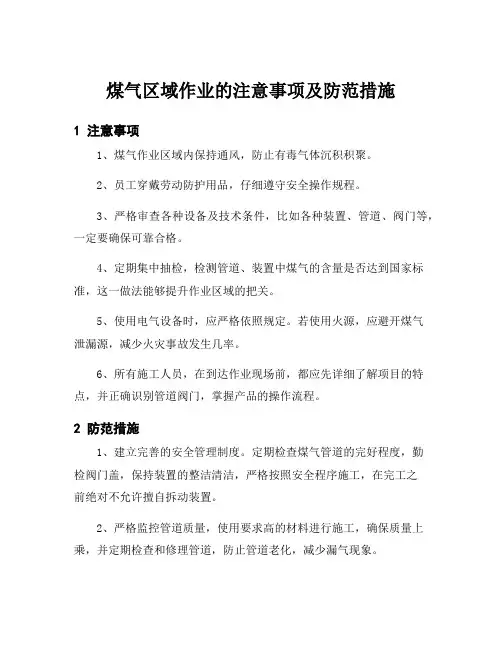 煤气区域作业的注意事项及防范措施

1 注意事项

1、煤气作业区域内保持通风，防止有毒气体沉积积聚。

2、员工穿戴劳动防护用品，仔细遵守安全操作规程。

3、严格审查各种设备及技术条件，比如各种装置、管道、阀门等，一定要确保可靠合格。

4、定期集中抽检，检测管道、装置中煤气的含量是否达到国家标准，这一做法能够提升作业区域的把关。

5、使用电气设备时，应严格依照规定。若使用火源，应避开煤气泄漏源，减少火灾事故发生几率。

6、所有施工人员，在到达作业现场前，都应先详细了解项目的特点，并正确识别管道阀门，掌握产品的操作流程。

2 防范措施

1、建立完善的安全管理制度。定期检查煤气管道的完好程度，勤检阀门盖，保持装置的整洁清洁，严格按照安全程序施工，在完工之前绝对不允许擅自拆动装置。

2、严格监控管道质量，使用要求高的材料进行施工，确保质量上乘，并定期检查和修理管道，防止管道老化，减少漏气现象。